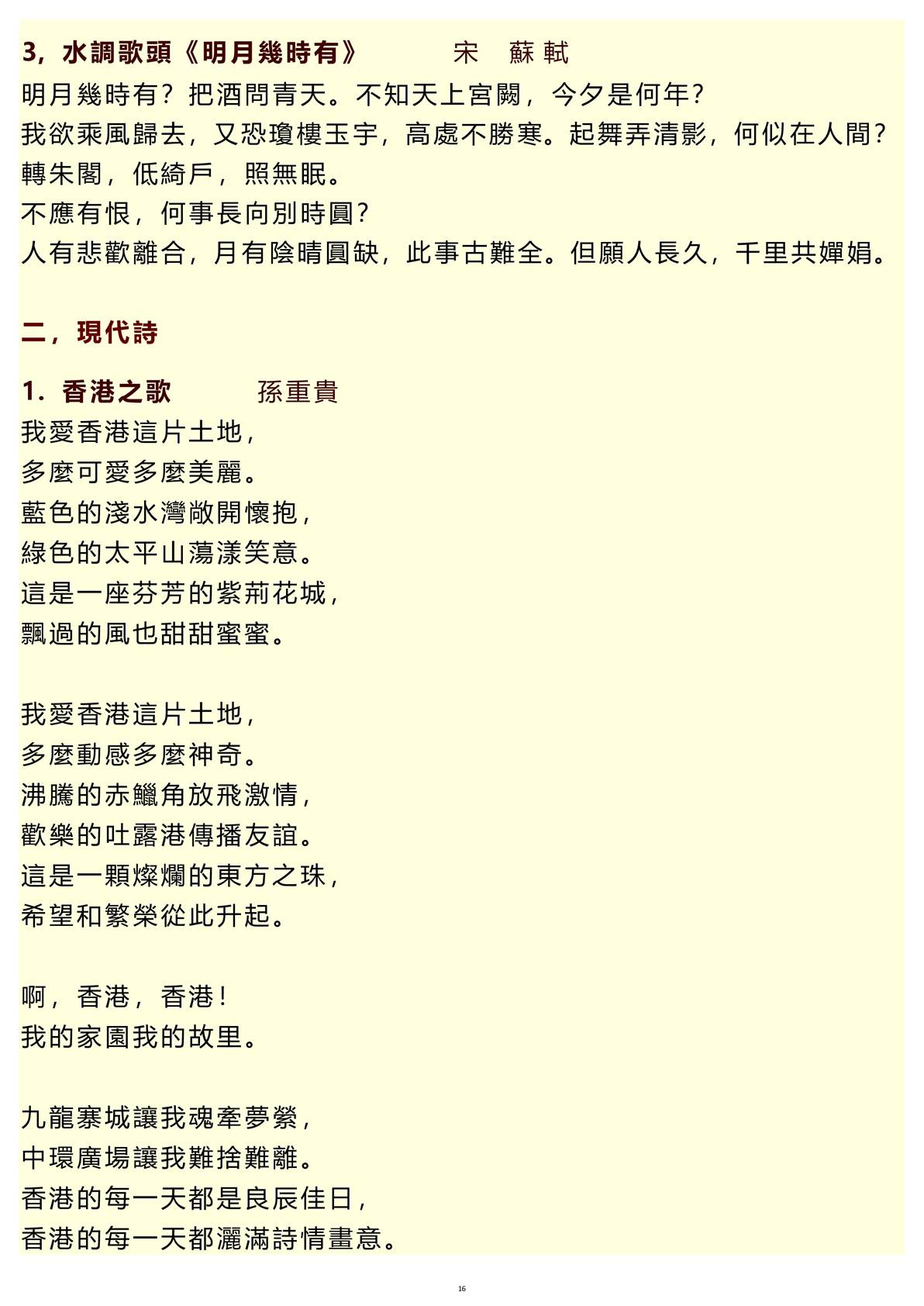 3，水調歌頭《明月幾時有》 宋 蘇軾

明月幾時有？把酒問青天。不知天上宮闕，今夕是何年？
我欲乘風歸去，又恐瓊樓玉宇，高處不勝寒。起舞弄清影，何似在人間？
轉朱閣，低綺戶，照無眠。
不應有恨，何事長向別時圓？
人有悲歡離合，月有陰晴圓缺，此事古難全。但願人長久，千里共嬋娟。

二，現代詩

1.香港之歌 孫重貴

我愛香港這片土地，
多麼可愛多麼美麗。
藍色的淺水灣敞開懷抱，
綠色的太平山蕩漾笑意。
這是一座芬芳的紫荊花城，
飄過的風也甜甜蜜蜜。

我愛香港這片土地，
多麼動感多麼神奇。
沸騰的赤鱲角放飛激情，
歡樂的吐露港傳播友誼。
這是一顆燦爛的東方之珠，
希望和繁榮從此升起。

啊，香港，香港！
我的家園我的故里。

九龍寨城讓我魂牽夢縈，
中環廣場讓我難捨難離。
香港的每一天都是良辰佳日，
香港的每一天都灑滿詩情畫意。

16